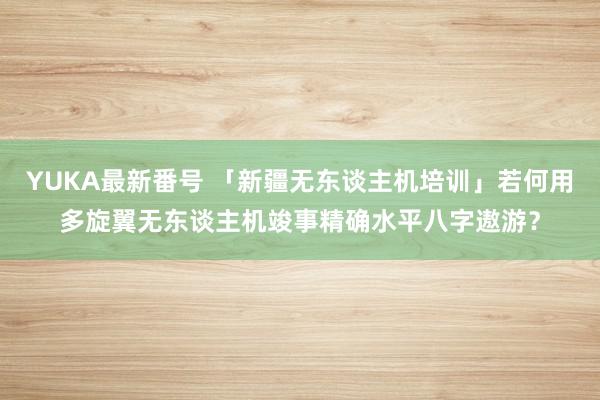 YUKA最新番号 「新疆无东谈主机培训」若何用多旋翼无东谈主机竣事精确水平八字遨游？